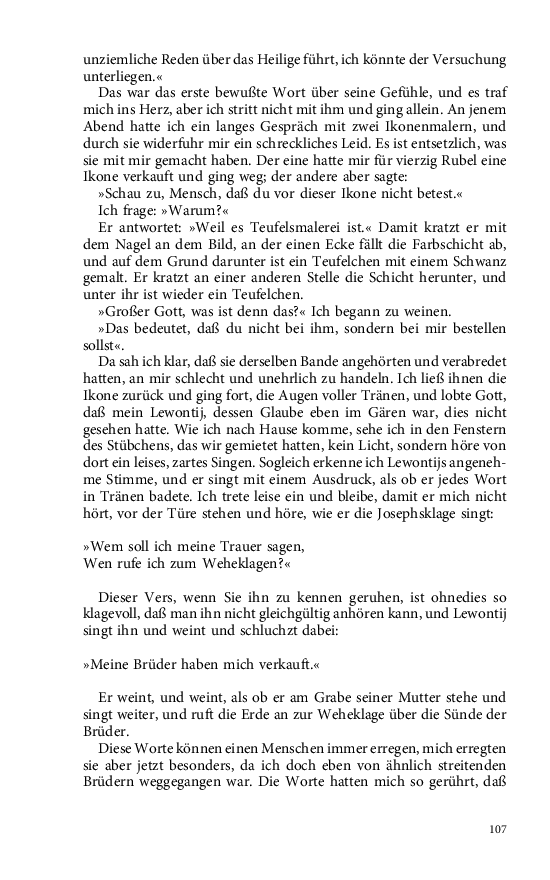 unziemliche Reden über das Heilige führt, ich könnte der Versuchung unterliegen.«

Das war das erste bewußte Wort über seine Gefühle, und es traf mich ins Herz, aber ich stritt nicht mit ihm und ging allein. An jenem Abend hatte ich ein langes Gespräch mit zwei Ikonenmalern, und durch sie widerfuhr mir ein schreckliches Leid. Es ist entsetzlich, was sie mit mir gemacht haben. Der eine hatte mir für vierzig Rubel eine Ikone verkauft und ging weg; der andere aber sagte:

»Schau zu, Mensch, daß du vor dieser Ikone nicht betest.«

Ich frage: »Warum?«

Er antwortet: »Weil es Teufelsmalerei ist.« Damit kratzt er mit dem Nagel an dem Bild, an der einen Ecke fällt die Farbschicht ab, und auf dem Grund darunter ist ein Teufelchen mit einem Schwanz gemalt. Er kratzt an einer anderen Stelle die Schicht herunter, und unter ihr ist wieder ein Teufelchen.

»Großer Gott, was ist denn das?« Ich begann zu weinen.

»Das bedeutet, daß du nicht bei ihm, sondern bei mir bestellen sollst«.

Da sah ich klar, daß sie derselben Bande angehörten und verabredet hatten, an mir schlecht und unehrlich zu handeln. Ich ließ ihnen die Ikone zurück und ging fort, die Augen voller Tränen, und lobte Gott, daß mein Lewontij, dessen Glaube eben im Gären war, dies nicht gesehen hatte. Wie ich nach Hause komme, sehe ich in den Fenstern des Stübchens, das wir gemietet hatten, kein Licht, sondern höre von dort ein leises, zartes Singen. Sogleich erkenne ich Lewontijs angenehme Stimme, und er singt mit einem Ausdruck, als ob er jedes Wort in Tränen badete. Ich trete leise ein und bleibe, damit er mich nicht hört, vor der Türe stehen und höre, wie er die Josephsklage singt:

»Wem soll ich meine Trauer sagen,
Wen rufe ich zum Weheklagen?«

Dieser Vers, wenn Sie ihn zu kennen geruhen, ist ohnedies so klagevoll, daß man ihn nicht gleichgültig anhören kann, und Lewontij singt ihn und weint und schluchzt dabei:

»Meine Brüder haben mich verkauft.«

Er weint, und weint, als ob er am Grabe seiner Mutter stehe und singt weiter, und ruft die Erde an zur Weheklage über die Sünde der Brüder.

Diese Worte können einen Menschen immer erregen, mich erregten sie aber jetzt besonders, da ich doch eben von ähnlich streitenden Brüdern weggegangen war. Die Worte hatten mich so gerührt, daß

107